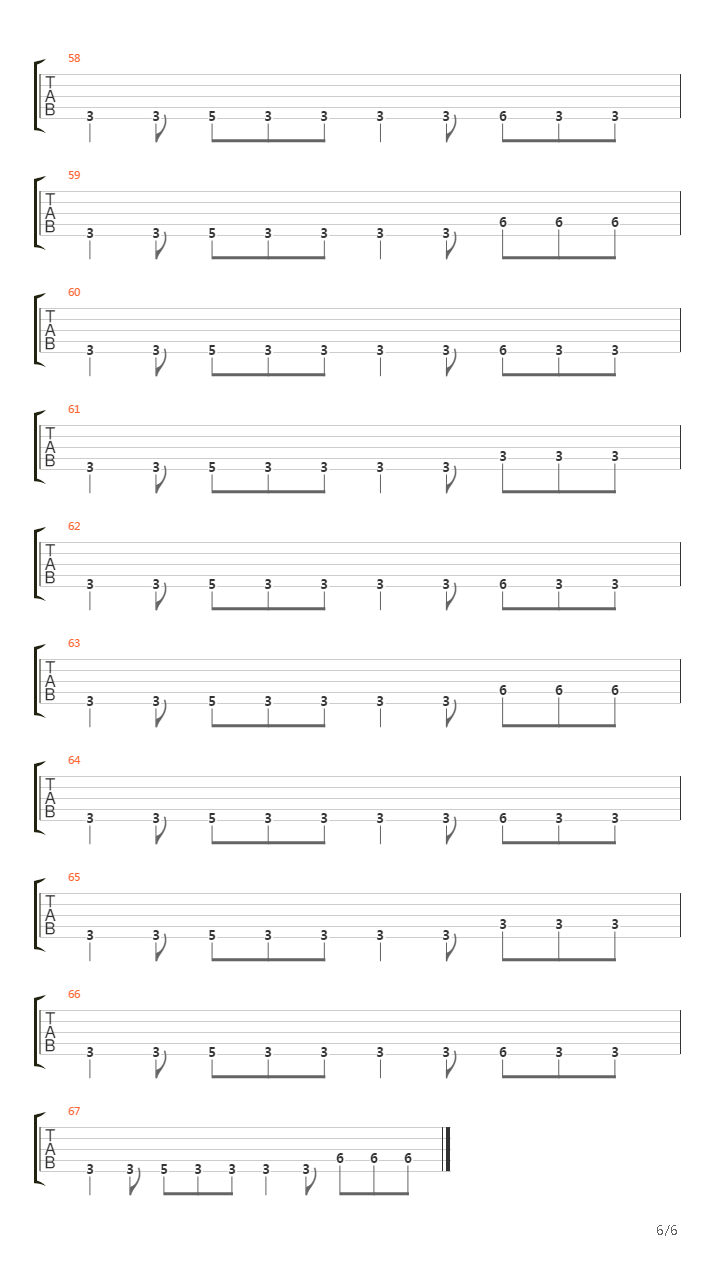 58
T
A
B
3 3 5 3 3 3 3 6 3 3

59
T
A
B
3 3 5 3 3 3 3 6 6 6

60
T
A
B
3 3 5 3 3 3 3 6 3 3

61
T
A
B
3 3 5 3 3 3 3 3 3 3

62
T
A
B
3 3 5 3 3 3 3 6 3 3

63
T
A
B
3 3 5 3 3 3 3 6 6 6

64
T
A
B
3 3 5 3 3 3 3 6 3 3

65
T
A
B
3 3 5 3 3 3 3 3 3 3

66
T
A
B
3 3 5 3 3 3 3 6 3 3

67
T
A
B
3 3 5 3 3 3 3 6 6 6

6/6